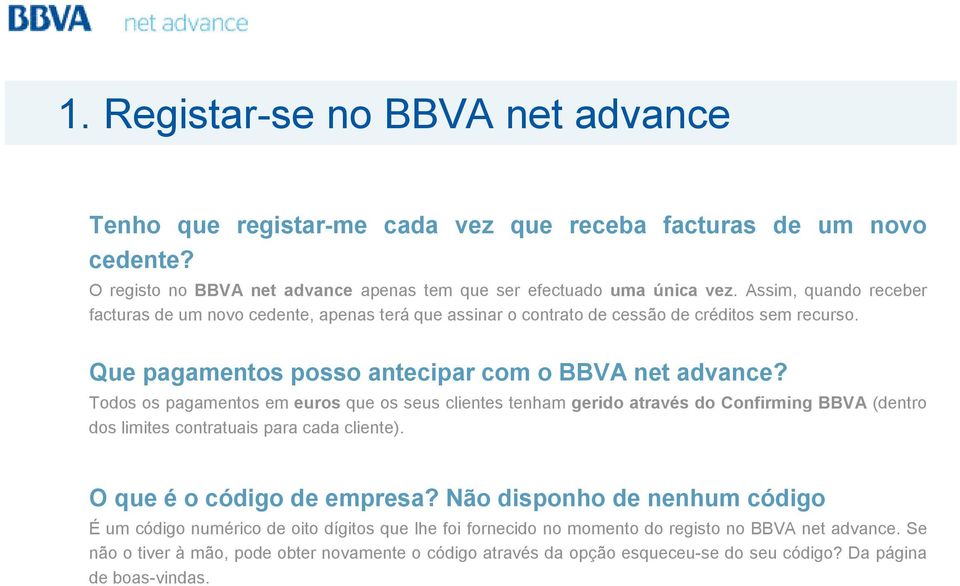 BBVA net advance

1. Registar-se no BBVA net advance

Tenho que registar-me cada vez que receba facturas de um novo cedente?

O registo no BBVA net advance apenas tem que ser efectuado uma única vez. Assim, quando receber facturas de um novo cedente, apenas terá que assinar o contrato de cessão de créditos sem recurso.

Que pagamentos posso antecipar com o BBVA net advance?

Todos os pagamentos em euros que os seus clientes tenham gerido através do Confirming BBVA (dentro dos limites contratuais para cada cliente).

O que é o código de empresa? Não disponho de nenhum código

É um código numérico de oito dígitos que lhe foi fornecido no momento do registo no BBVA net advance. Se não o tiver à mão, pode obter novamente o código através da opção esqueceu-se do seu código? Da página de boas-vindas.